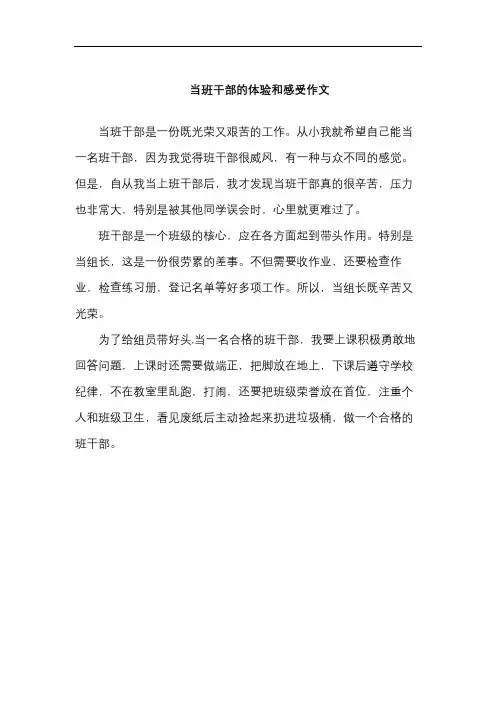 当班干部的体验和感受作文

当班干部是一份既光荣又艰苦的工作。从小我就希望自己能当一名班干部，因为我觉得班干部很威风，有一种与众不同的感觉。但是，自从我当上班干部后，我才发现当班干部真的很辛苦，压力也非常大，特别是被其他同学误会时，心里就更难过了。

班干部是一个班级的核心，应在各方面起到带头作用。特别是当组长，这是一份很劳累的差事。不但需要收作业，还要检查作业，检查练习册，登记名单等好多项工作。所以，当组长既辛苦又光荣。

为了给组员带好头,当一名合格的班干部，我要上课积极勇敢地回答问题，上课时还需要做端正，把脚放在地上，下课后遵守学校纪律，不在教室里乱跑，打闹，还要把班级荣誉放在首位，注重个人和班级卫生，看见废纸后主动捡起来扔进垃圾桶，做一个合格的班干部。